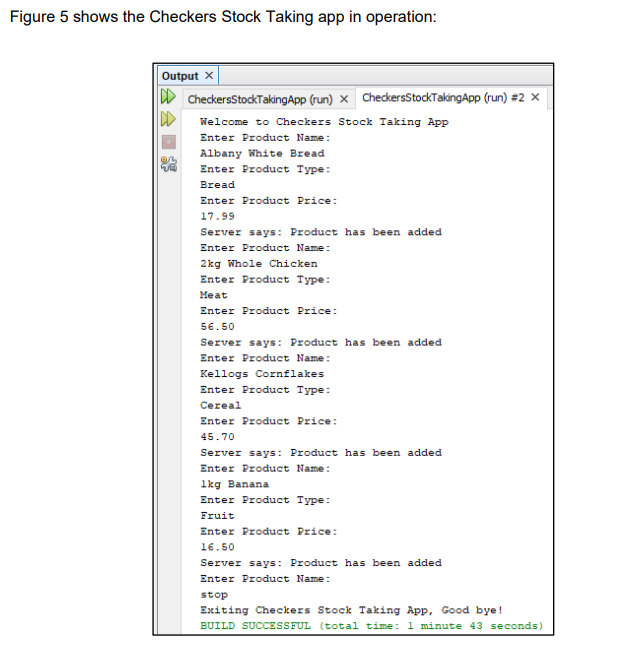 Figure 5 shows the Checkers Stock Taking app in operation:

Output ×

CheckersStockTakingApp (run) × CheckersStockTakingApp (run) #2 ×

Welcome to Checkers Stock Taking App
Enter Product Name:
Albany White Bread
Enter Product Type:
Bread
Enter Product Price:
17.99
Server says: Product has been added
Enter Product Name:
2kg Whole Chicken
Enter Product Type:
Meat
Enter Product Price:
56.50
Server says: Product has been added
Enter Product Name:
Kellogs Cornflakes
Enter Product Type:
Cereal
Enter Product Price:
45.70
Server says: Product has been added
Enter Product Name:
1kg Banana
Enter Product Type:
Fruit
Enter Product Price:
16.50
Server says: Product has been added
Enter Product Name:
stop
Exiting Checkers Stock Taking App, Good bye!
BUILD SUCCESSFUL (total time: 1 minute 43 seconds)